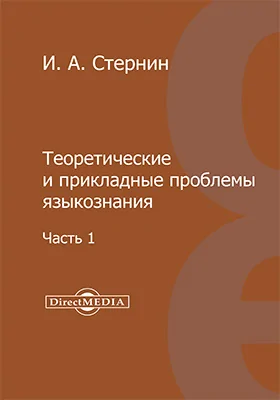 И. А. Стернин

Теоретические и прикладные проблемы языкознания

Часть 1

DirectMEDIA